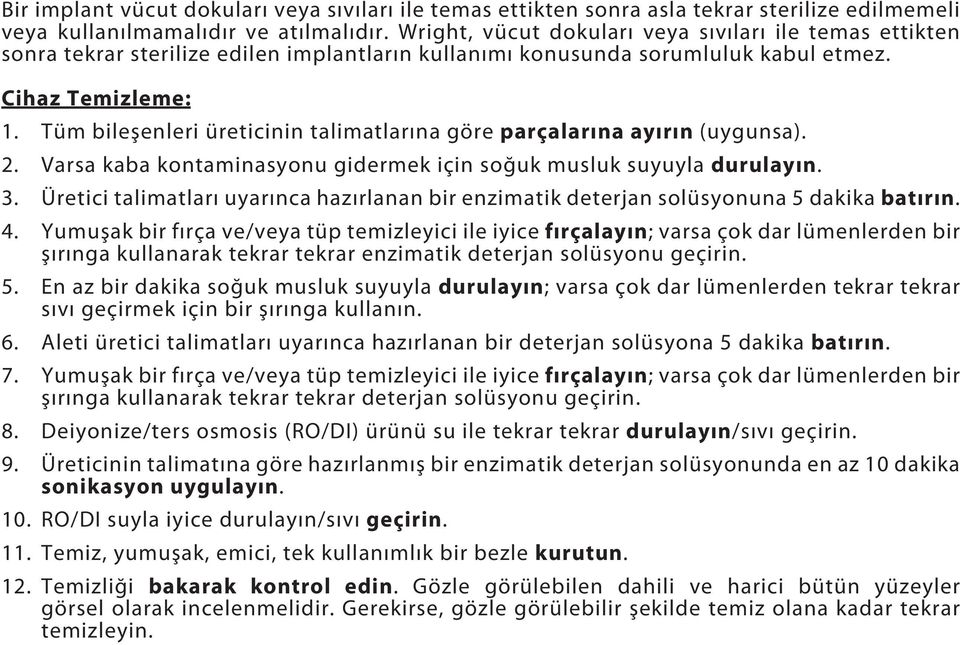 Bir implant vücut dokuları veya sıvıları ile temas ettikten sonra asla tekrar sterilize edilmemeli veya kullanılmamalıdır ve atılmalıdır. Wright, vücut dokuları veya sıvıları ile temas ettikten sonra tekrar sterilize edilen implantların kullanımı konusunda sorumluluk kabul etmez.

Cihaz Temizleme:

1. Tüm bileşenleri üreticinin talimatlarına göre parçalarına ayırın (uygunsa).
2. Varsa kaba kontaminasyonu gidermek için soğuk musluk suyuyla durulayın.
3. Üretici talimatları uyarınca hazırlanan bir enzimatik deterjan solüsyonuna 5 dakika batırın.
4. Yumuşak bir fırça ve/veya tüp temizleyici ile iyice fırçalayın; varsa çok dar lümenlerden bir şırınga kullanarak tekrar tekrar enzimatik deterjan solüsyonu geçirin.
5. En az bir dakika soğuk musluk suyuyla durulayın; varsa çok dar lümenlerden tekrar tekrar sıvı geçirmek için bir şırınga kullanın.
6. Aleti üretici talimatları uyarınca hazırlanan bir deterjan solüsyona 5 dakika batırın.
7. Yumuşak bir fırça ve/veya tüp temizleyici ile iyice fırçalayın; varsa çok dar lümenlerden bir şırınga kullanarak tekrar tekrar deterjan solüsyonu geçirin.
8. Deiyonize/ters osmosis (RO/DI) ürünü su ile tekrar tekrar durulayın/sıvı geçirin.
9. Üreticinin talimatına göre hazırlanmış bir enzimatik deterjan solüsyonunda en az 10 dakika sonikasyon uygulayın.
10. RO/DI suyla iyice durulayın/sıvı geçirin.
11. Temiz, yumuşak, emici, tek kullanımlık bir bezle kurutun.
12. Temizliği bakarak kontrol edin. Gözle görülebilen dahili ve harici bütün yüzeyler görsel olarak incelenmelidir. Gerekirse, gözle görülebilir şekilde temiz olana kadar tekrar temizleyin.